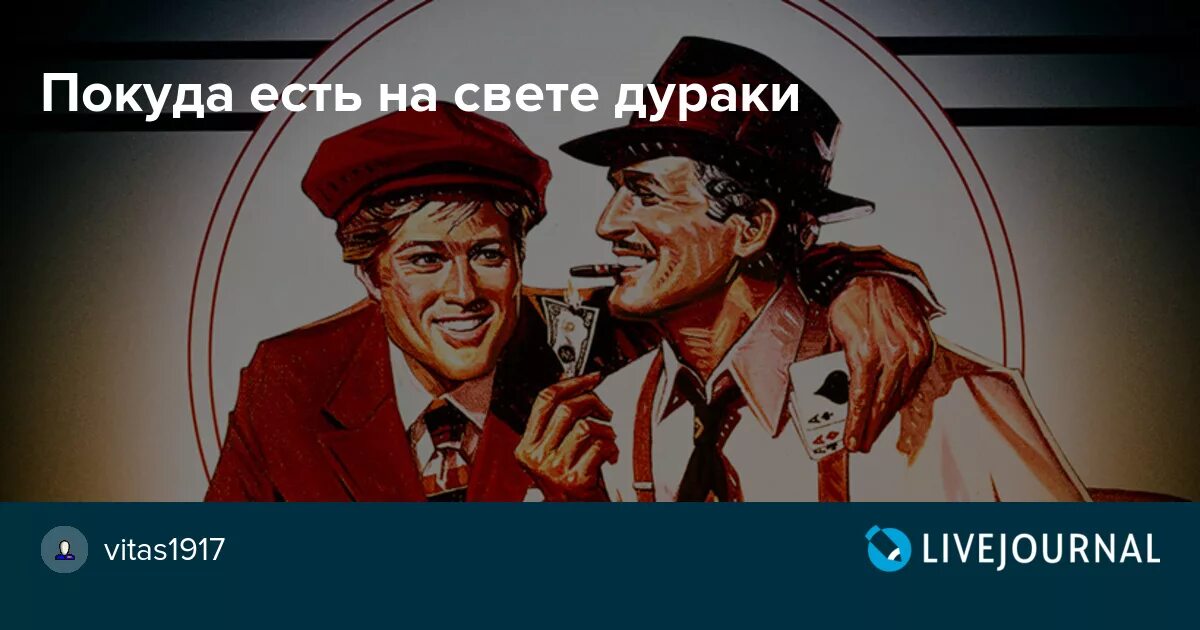 Покуда есть на свете дураки

vitas1917

LIVEJOURNAL